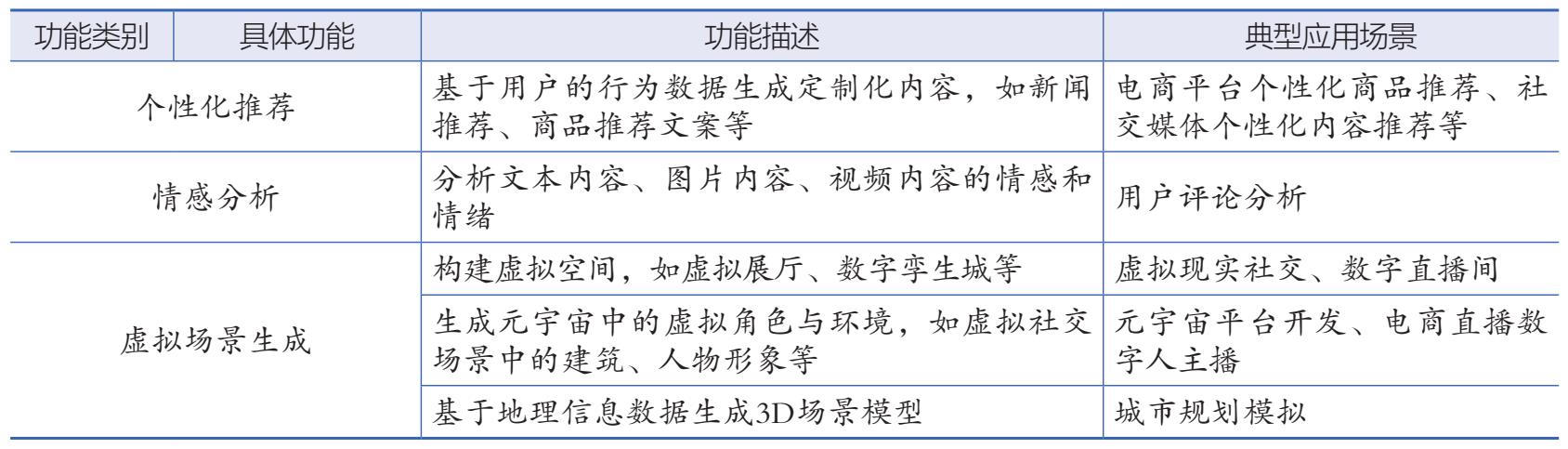 | 功能类别 | 具体功能 | 功能描述 | 典型应用场景 |
|---|---|---|---|
| 个性化推荐 | | 基于用户的行为数据生成定制化内容，如新闻推荐、商品推荐文案等 | 电商平台个性化商品推荐、社交媒体个性化内容推荐等 |
| 情感分析 | | 分析文本内容、图片内容、视频内容的情感和情绪 | 用户评论分析 |
| 虚拟场景生成 | | 构建虚拟空间，如虚拟展厅、数字孪生城等 | 虚拟现实社交、数字直播间 |
| | | 生成元宇宙中的虚拟角色与环境，如虚拟社交场景中的建筑、人物形象等 | 元宇宙平台开发、电商直播数字人主播 |
| | | 基于地理信息数据生成3D场景模型 | 城市规划模拟 |